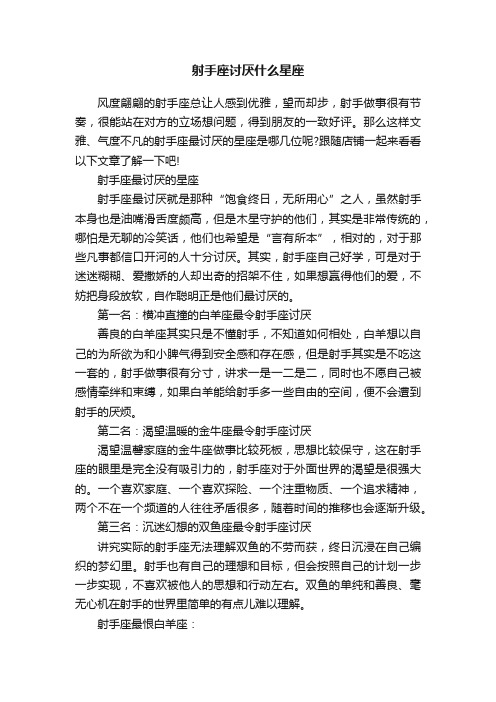 射手座讨厌什么星座

风度翩翩的射手座总让人感到优雅，望而却步，射手做事很有节奏，很能站在对方的立场想问题，得到朋友的一致好评。那么这样文雅、气度不凡的射手座最讨厌的星座是哪几位呢?跟随店铺一起来看看以下文章了解一下吧!

射手座最讨厌的星座

射手座最讨厌就是那种“饱食终日，无所用心”之人，虽然射手本身也是油嘴滑舌度颇高，但是木星守护的他们，其实是非常传统的，哪怕是无聊的冷笑话，他们也希望是“言有所本”，相对的，对于那些凡事都信口开河的人十分讨厌。其实，射手座自己好学，可是对于迷迷糊糊、爱撒娇的人却出奇的招架不住，如果想赢得他们的爱，不妨把身段放软，自作聪明正是他们最讨厌的。

第一名：横冲直撞的白羊座最令射手座讨厌

善良的白羊座其实只是不懂射手，不知道如何相处，白羊想以自己的为所欲为和小脾气得到安全感和存在感，但是射手其实是不吃这一套的，射手做事很有分寸，讲求一是一二是二，同时也不愿自己被感情牵绊和束缚，如果白羊能给射手多一些自由的空间，便不会遭到射手的厌烦。

第二名：渴望温暖的金牛座最令射手座讨厌

渴望温馨家庭的金牛座做事比较死板，思想比较保守，这在射手座的眼里是完全没有吸引力的，射手座对于外面世界的渴望是很强大的。一个喜欢家庭、一个喜欢探险、一个注重物质、一个追求精神，两个不在一个频道的人往往矛盾很多，随着时间的推移也会逐渐升级。

第三名：沉迷幻想的双鱼座最令射手座讨厌

讲究实际的射手座无法理解双鱼的不劳而获，终日沉浸在自己编织的梦幻里。射手也有自己的理想和目标，但会按照自己的计划一步一步实现，不喜欢被他人的思想和行动左右。双鱼的单纯和善良、毫无心机在射手的世界里简单的有点儿难以理解。

射手座最恨白羊座：